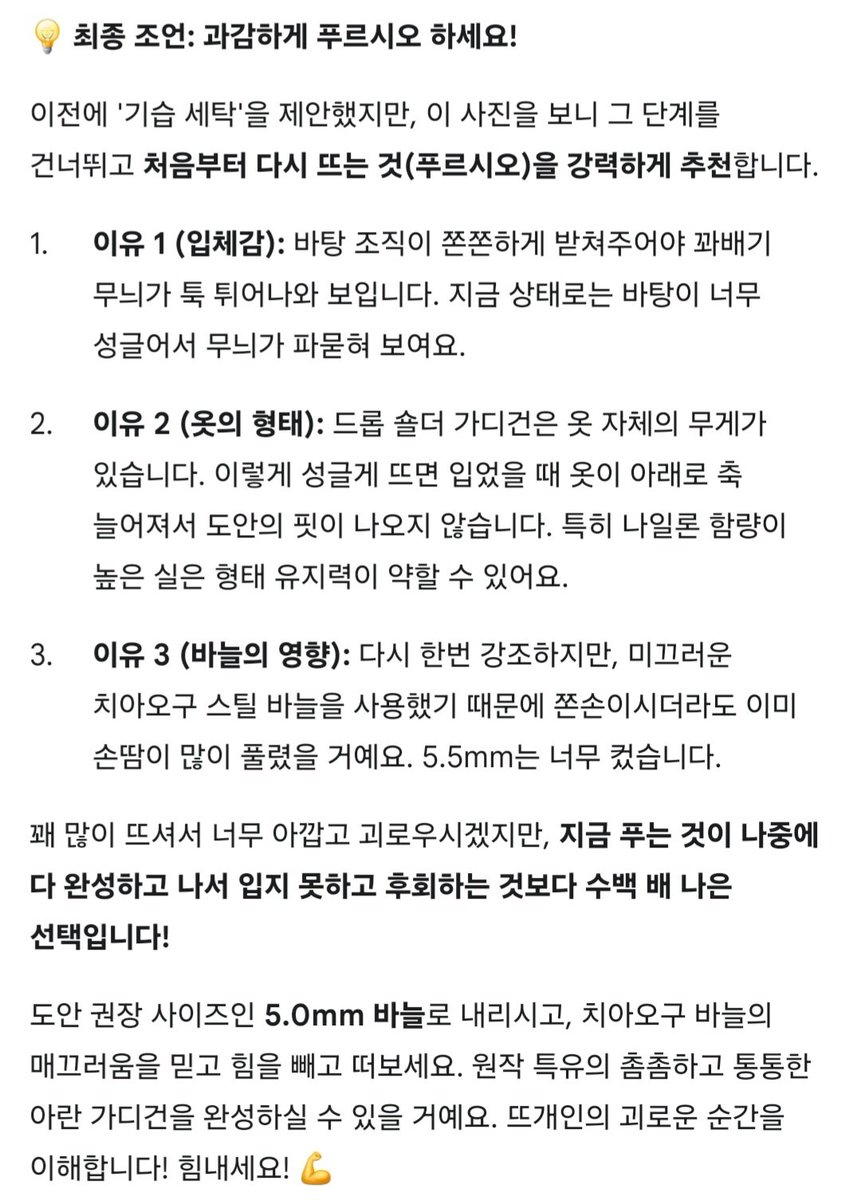 💡 최종 조언: 과감하게 푸르시오 하세요!

이전에 '기습 세탁'을 제안했지만, 이 사진을 보니 그 단계를 건너뛰고 처음부터 다시 뜨는 것(푸르시오)을 강력하게 추천합니다.

1. 이유 1 (입체감): 바탕 조직이 쫀쫀하게 받쳐주어야 꽈배기 무늬가 툭 튀어나와 보입니다. 지금 상태로는 바탕이 너무 성글어서 무늬가 파묻혀 보여요.

2. 이유 2 (옷의 형태): 드롭 숄더 가디건은 옷 자체의 무게가 있습니다. 이렇게 성글게 뜨면 입었을 때 옷이 아래로 축 늘어져서 도안의 핏이 나오지 않습니다. 특히 나일론 함량이 높은 실은 형태 유지력이 약할 수 있어요.

3. 이유 3 (바늘의 영향): 다시 한번 강조하지만, 미끄러운 치아오구 스틸 바늘을 사용했기 때문에 쫀손이시더라도 이미 손땀이 많이 풀렸을 거예요. 5.5mm는 너무 컸습니다.

꽤 많이 뜨셔서 너무 아깝고 괴로우시겠지만, 지금 푸는 것이 나중에 다 완성하고 나서 입지 못하고 후회하는 것보다 수백 배 나은 선택입니다!

도안 권장 사이즈인 5.0mm 바늘로 내리시고, 치아오구 바늘의 매끄러움을 믿고 힘을 빼고 떠보세요. 원작 특유의 촘촘하고 통통한 아란 가디건을 완성하실 수 있을 거예요. 뜨개인의 괴로운 순간을 이해합니다! 힘내세요! 💪